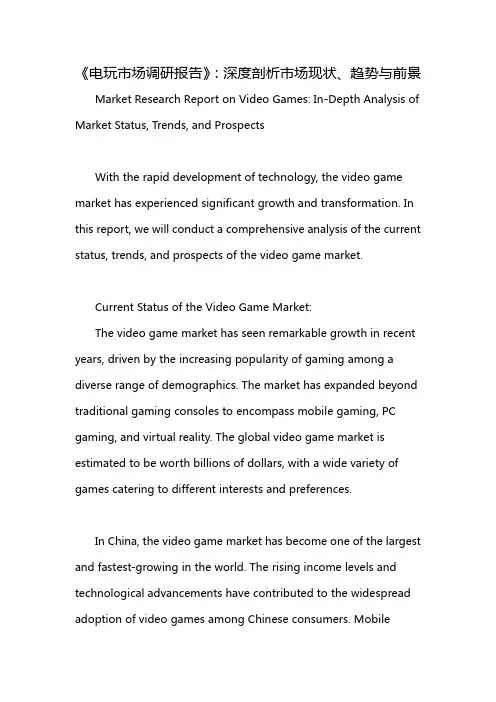 《电玩市场调研报告》：深度剖析市场现状、趋势与前景

Market Research Report on Video Games: In-Depth Analysis of Market Status, Trends, and Prospects

With the rapid development of technology, the video game market has experienced significant growth and transformation. In this report, we will conduct a comprehensive analysis of the current status, trends, and prospects of the video game market.

Current Status of the Video Game Market:

The video game market has seen remarkable growth in recent years, driven by the increasing popularity of gaming among a diverse range of demographics. The market has expanded beyond traditional gaming consoles to encompass mobile gaming, PC gaming, and virtual reality. The global video game market is estimated to be worth billions of dollars, with a wide variety of games catering to different interests and preferences.

In China, the video game market has become one of the largest and fastest-growing in the world. The rising income levels and technological advancements have contributed to the widespread adoption of video games among Chinese consumers. Mobile